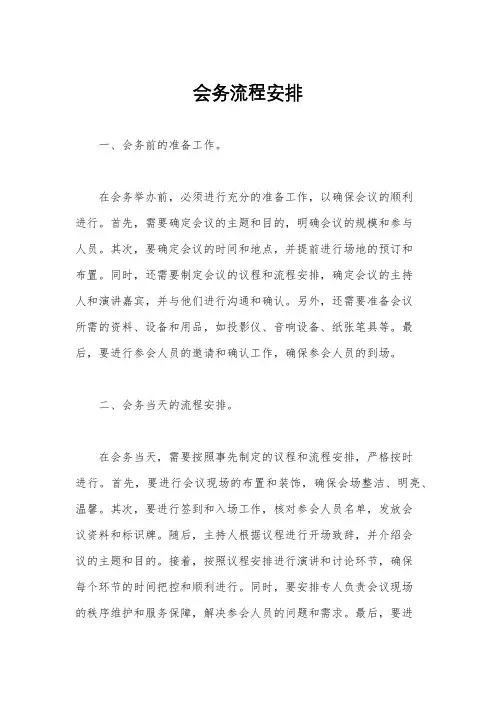 会务流程安排

一、会务前的准备工作。

在会务举办前，必须进行充分的准备工作，以确保会议的顺利进行。首先，需要确定会议的主题和目的，明确会议的规模和参与人员。其次，要确定会议的时间和地点，并提前进行场地的预订和布置。同时，还需要制定会议的议程和流程安排，确定会议的主持人和演讲嘉宾，并与他们进行沟通和确认。另外，还需要准备会议所需的资料、设备和用品，如投影仪、音响设备、纸张笔具等。最后，要进行参会人员的邀请和确认工作，确保参会人员的到场。

二、会务当天的流程安排。

在会务当天，需要按照事先制定的议程和流程安排，严格按时进行。首先，要进行会议现场的布置和装饰，确保会场整洁、明亮、温馨。其次，要进行签到和入场工作，核对参会人员名单，发放会议资料和标识牌。随后，主持人根据议程进行开场致辞，并介绍会议的主题和目的。接着，按照议程安排进行演讲和讨论环节，确保每个环节的时间把控和顺利进行。同时，要安排专人负责会议现场的秩序维护和服务保障，解决参会人员的问题和需求。最后，要进